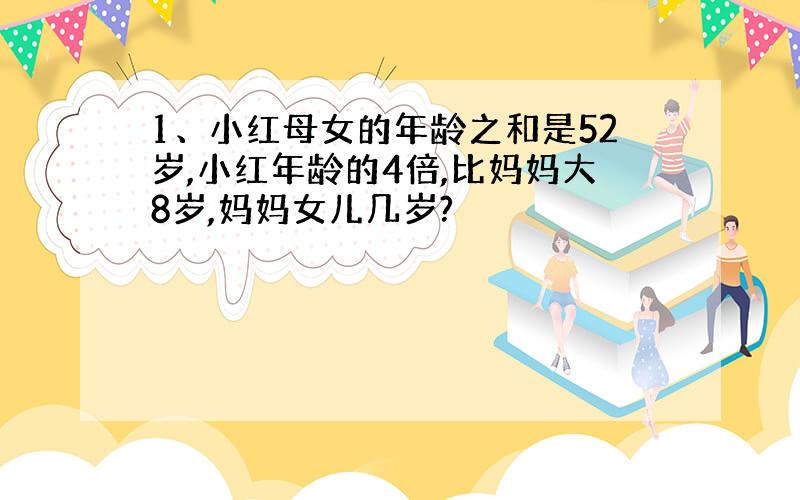 1、小红母女的年龄之和是52岁,小红年龄的4倍,比妈妈大8岁,妈妈女儿几岁?